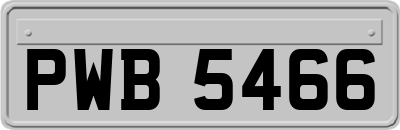 PWB 5466